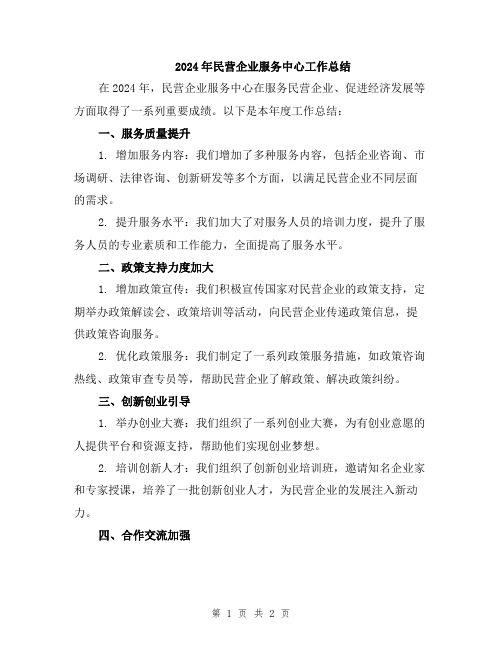 2024年民营企业服务中心工作总结

在2024年，民营企业服务中心在服务民营企业、促进经济发展等方面取得了一系列重要成绩。以下是本年度工作总结：

一、服务质量提升

1. 增加服务内容：我们增加了多种服务内容，包括企业咨询、市场调研、法律咨询、创新研发等多个方面，以满足民营企业不同层面的需求。

2. 提升服务水平：我们加大了对服务人员的培训力度，提升了服务人员的专业素质和工作能力，全面提高了服务水平。

二、政策支持力度加大

1. 增加政策宣传：我们积极宣传国家对民营企业的政策支持，定期举办政策解读会、政策培训等活动，向民营企业传递政策信息，提供政策咨询服务。

2. 优化政策服务：我们制定了一系列政策服务措施，如政策咨询热线、政策审查专员等，帮助民营企业了解政策、解决政策纠纷。

三、创新创业引导

1. 举办创业大赛：我们组织了一系列创业大赛，为有创业意愿的人提供平台和资源支持，帮助他们实现创业梦想。

2. 培训创新人才：我们组织了创新创业培训班，邀请知名企业家和专家授课，培养了一批创新创业人才，为民营企业的发展注入新动力。

四、合作交流加强

第 1 页 共 2 页